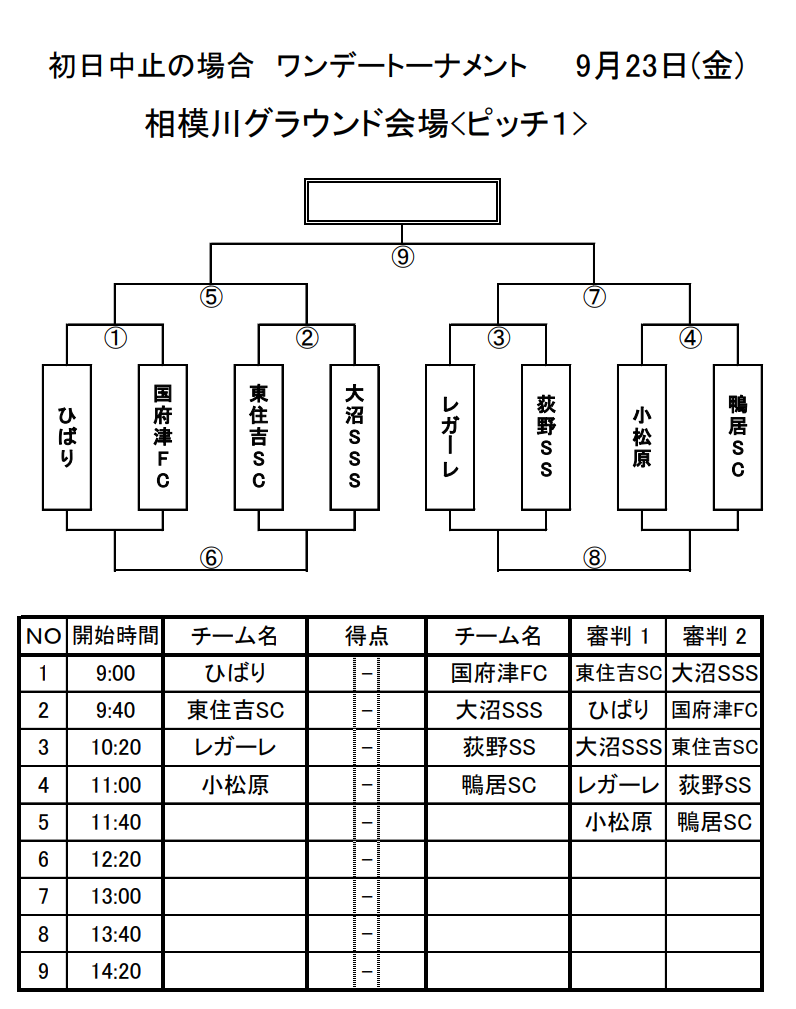 初日中止の場合　ワンデートーナメント　9月23日(金)

相模川グラウンド会場<ピッチ1>

⑨

⑤　⑦

①　②　③　④

ひばり

国府津FC

東住吉SC

大沼SSS

レガーレ

荻野SS

小松原

鴨居SC

⑥　⑧

| NO | 開始時間 | チーム名 | 得点 | チーム名 | 審判 1 | 審判 2 |
|---|---|---|---|---|---|---|
| 1 | 9:00 | ひばり | − | 国府津FC | 東住吉SC | 大沼SSS |
| 2 | 9:40 | 東住吉SC | − | 大沼SSS | ひばり | 国府津FC |
| 3 | 10:20 | レガーレ | − | 荻野SS | 大沼SSS | 東住吉SC |
| 4 | 11:00 | 小松原 | − | 鴨居SC | レガーレ | 荻野SS |
| 5 | 11:40 |  | − |  | 小松原 | 鴨居SC |
| 6 | 12:20 |  | − |  |  |  |
| 7 | 13:00 |  | − |  |  |  |
| 8 | 13:40 |  | − |  |  |  |
| 9 | 14:20 |  | − |  |  |  |